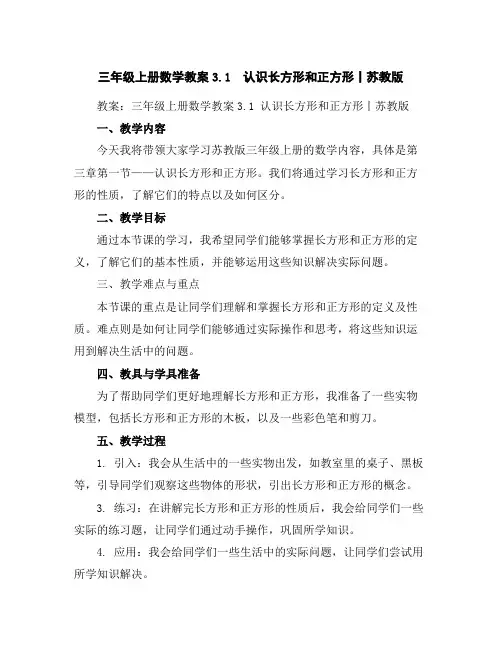 三年级上册数学教案 3.1　认识长方形和正方形丨苏教版

教案：三年级上册数学教案 3.1 认识长方形和正方形丨苏教版

一、教学内容

今天我将带领大家学习苏教版三年级上册的数学内容，具体是第三章第一节——认识长方形和正方形。我们将通过学习长方形和正方形的性质，了解它们的特点以及如何区分。

二、教学目标

通过本节课的学习，我希望同学们能够掌握长方形和正方形的定义，了解它们的基本性质，并能够运用这些知识解决实际问题。

三、教学难点与重点

本节课的重点是让同学们理解和掌握长方形和正方形的定义及性质。难点则是如何让同学们能够通过实际操作和思考，将这些知识运用到解决生活中的问题。

四、教具与学具准备

为了帮助同学们更好地理解长方形和正方形，我准备了一些实物模型，包括长方形和正方形的木板，以及一些彩色笔和剪刀。

五、教学过程

1. 引入：我会从生活中的一些实物出发，如教室里的桌子、黑板等，引导同学们观察这些物体的形状，引出长方形和正方形的概念。

3. 练习：在讲解完长方形和正方形的性质后，我会给同学们一些实际的练习题，让同学们通过动手操作，巩固所学知识。

4. 应用：我会给同学们一些生活中的实际问题，让同学们尝试用所学知识解决。